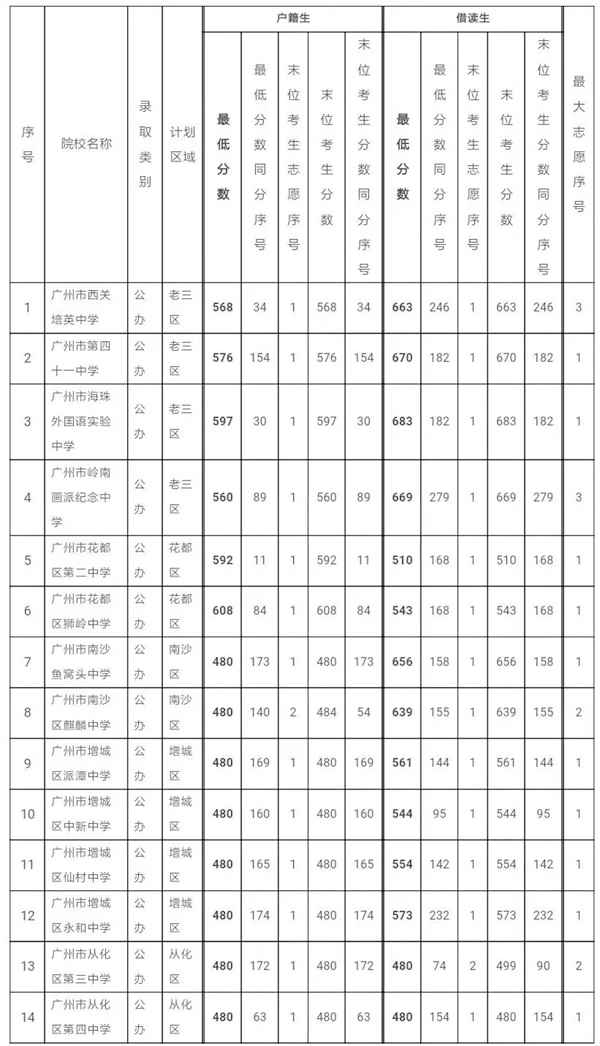 | 序号 | 院校名称 | 录取类别 | 计划区域 | 户籍生 最低分数 | 户籍生 最低分数同分序号 | 户籍生 末位考生志愿序号 | 户籍生 末位考生分数 | 户籍生 末位考生分数同分序号 | 借读生 最低分数 | 借读生 最低分数同分序号 | 借读生 末位考生志愿序号 | 借读生 末位考生分数 | 借读生 末位考生分数同分序号 | 最大志愿序号 |
|---|---|---|---|---|---|---|---|---|---|---|---|---|---|---|
| 1 | 广州市西关培英中学 | 公办 | 老三区 | 568 | 34 | 1 | 568 | 34 | 663 | 246 | 1 | 663 | 246 | 3 |
| 2 | 广州市第四十一中学 | 公办 | 老三区 | 576 | 154 | 1 | 576 | 154 | 670 | 182 | 1 | 670 | 182 | 1 |
| 3 | 广州市海珠外国语实验中学 | 公办 | 老三区 | 597 | 30 | 1 | 597 | 30 | 683 | 182 | 1 | 683 | 182 | 1 |
| 4 | 广州市岭南画派纪念中学 | 公办 | 老三区 | 560 | 89 | 1 | 560 | 89 | 669 | 279 | 1 | 669 | 279 | 3 |
| 5 | 广州市花都区第二中学 | 公办 | 花都区 | 592 | 11 | 1 | 592 | 11 | 510 | 168 | 1 | 510 | 168 | 1 |
| 6 | 广州市花都区狮岭中学 | 公办 | 花都区 | 608 | 84 | 1 | 608 | 84 | 543 | 168 | 1 | 543 | 168 | 1 |
| 7 | 广州市南沙鱼窝头中学 | 公办 | 南沙区 | 480 | 173 | 1 | 480 | 173 | 656 | 158 | 1 | 656 | 158 | 1 |
| 8 | 广州市南沙区麒麟中学 | 公办 | 南沙区 | 480 | 140 | 2 | 484 | 54 | 639 | 155 | 1 | 639 | 155 | 2 |
| 9 | 广州市增城区派潭中学 | 公办 | 增城区 | 480 | 169 | 1 | 480 | 169 | 561 | 144 | 1 | 561 | 144 | 1 |
| 10 | 广州市增城区中新中学 | 公办 | 增城区 | 480 | 160 | 1 | 480 | 160 | 544 | 95 | 1 | 544 | 95 | 1 |
| 11 | 广州市增城区仙村中学 | 公办 | 增城区 | 480 | 165 | 1 | 480 | 165 | 554 | 142 | 1 | 554 | 142 | 1 |
| 12 | 广州市增城区永和中学 | 公办 | 增城区 | 480 | 174 | 1 | 480 | 174 | 573 | 232 | 1 | 573 | 232 | 1 |
| 13 | 广州市从化区第三中学 | 公办 | 从化区 | 480 | 172 | 1 | 480 | 172 | 480 | 74 | 2 | 499 | 90 | 2 |
| 14 | 广州市从化区第四中学 | 公办 | 从化区 | 480 | 63 | 1 | 480 | 63 | 480 | 154 | 1 | 480 | 154 | 1 |